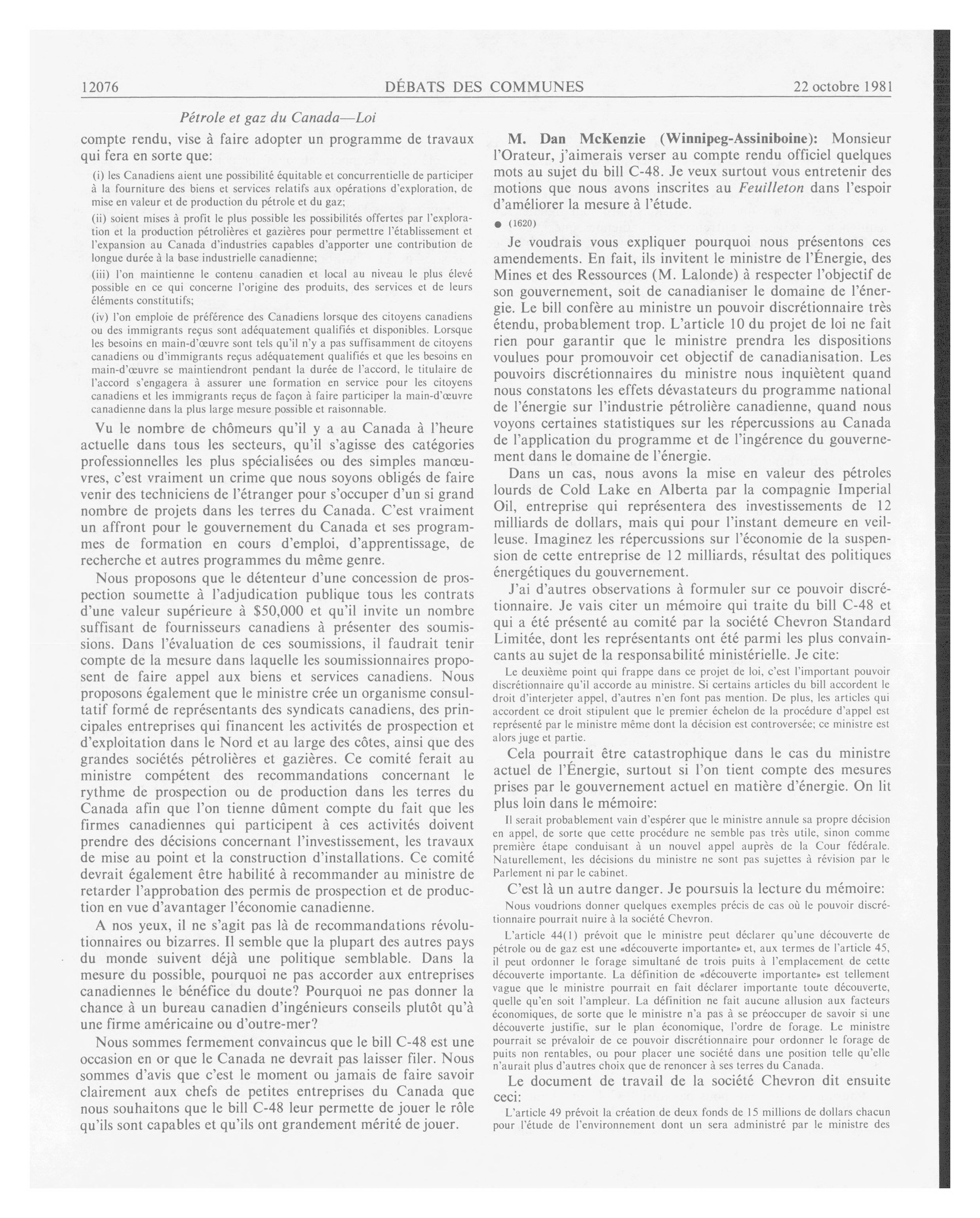 12076 DÉBATS DES COMMUNES 22 octobre 1981

Pétrole et gaz du Canada—Loi

compte rendu, vise à faire adopter un programme de travaux qui fera en sorte que:

(i) les Canadiens aient une possibilité équitable et concurrentielle de participer à la fourniture des biens et services relatifs aux opérations d'exploration, de mise en valeur et de production du pétrole et du gaz;

(ii) soient mises à profit le plus possible les possibilités offertes par l'exploration et la production pétrolières et gazières pour permettre l'établissement et l'expansion au Canada d'industries capables d'apporter une contribution de longue durée à la base industrielle canadienne;

(iii) l'on maintienne le contenu canadien et local au niveau le plus élevé possible en ce qui concerne l'origine des produits, des services et de leurs éléments constitutifs;

(iv) l'on emploie de préférence des Canadiens lorsque des citoyens canadiens ou des immigrants reçus sont adéquatement qualifiés et disponibles. Lorsque les besoins en main-d'œuvre sont tels qu'il n'y a pas suffisamment de citoyens canadiens ou d'immigrants reçus adéquatement qualifiés et que les besoins en main-d'œuvre se maintiendront pendant la durée de l'accord, le titulaire de l'accord s'engagera à assurer une formation en service pour les citoyens canadiens et les immigrants reçus de façon à faire participer la main-d'œuvre canadienne dans la plus large mesure possible et raisonnable.

Vu le nombre de chômeurs qu'il y a au Canada à l'heure actuelle dans tous les secteurs, qu'il s'agisse des catégories professionnelles les plus spécialisées ou des simples manœuvres, c'est vraiment un crime que nous soyons obligés de faire venir des techniciens de l'étranger pour s'occuper d'un si grand nombre de projets dans les terres du Canada. C'est vraiment un affront pour le gouvernement du Canada et ses programmes de formation en cours d'emploi, d'apprentissage, de recherche et autres programmes du même genre.

Nous proposons que le détenteur d'une concession de prospection soumette à l'adjudication publique tous les contrats d'une valeur supérieure à $50,000 et qu'il invite un nombre suffisant de fournisseurs canadiens à présenter des soumissions. Dans l'évaluation de ces soumissions, il faudrait tenir compte de la mesure dans laquelle les soumissionnaires proposent de faire appel aux biens et services canadiens. Nous proposons également que le ministre crée un organisme consultatif formé de représentants des syndicats canadiens, des principales entreprises qui financent les activités de prospection et d'exploitation dans le Nord et au large des côtes, ainsi que des grandes sociétés pétrolières et gazières. Ce comité ferait au ministre compétent des recommandations concernant le rythme de prospection ou de production dans les terres du Canada afin que l'on tienne dûment compte du fait que les firmes canadiennes qui participent à ces activités doivent prendre des décisions concernant l'investissement, les travaux de mise au point et la construction d'installations. Ce comité devrait également être habilité à recommander au ministre de retarder l'approbation des permis de prospection et de production en vue d'avantager l'économie canadienne.

A nos yeux, il ne s'agit pas là de recommandations révolutionnaires ou bizarres. Il semble que la plupart des autres pays du monde suivent déjà une politique semblable. Dans la mesure du possible, pourquoi ne pas accorder aux entreprises canadiennes le bénéfice du doute? Pourquoi ne pas donner la chance à un bureau canadien d'ingénieurs conseils plutôt qu'à une firme américaine ou d'outre-mer?

Nous sommes fermement convaincus que le bill C-48 est une occasion en or que le Canada ne devrait pas laisser filer. Nous sommes d'avis que c'est le moment ou jamais de faire savoir clairement aux chefs de petites entreprises du Canada que nous souhaitons que le bill C-48 leur permette de jouer le rôle qu'ils sont capables et qu'ils ont grandement mérité de jouer.

M. Dan McKenzie (Winnipeg-Assiniboine): Monsieur l'Orateur, j'aimerais verser au compte rendu officiel quelques mots au sujet du bill C-48. Je veux surtout vous entretenir des motions que nous avons inscrites au Feuilleton dans l'espoir d'améliorer la mesure à l'étude.

● (1620)

Je voudrais vous expliquer pourquoi nous présentons ces amendements. En fait, ils invitent le ministre de l'Énergie, des Mines et des Ressources (M. Lalonde) à respecter l'objectif de son gouvernement, soit de canadianiser le domaine de l'énergie. Le bill confère au ministre un pouvoir discrétionnaire très étendu, probablement trop. L'article 10 du projet de loi ne fait rien pour garantir que le ministre prendra les dispositions voulues pour promouvoir cet objectif de canadianisation. Les pouvoirs discrétionnaires du ministre nous inquiètent quand nous constatons les effets dévastateurs du programme national de l'énergie sur l'industrie pétrolière canadienne, quand nous voyons certaines statistiques sur les répercussions au Canada de l'application du programme et de l'ingérence du gouvernement dans le domaine de l'énergie.

Dans un cas, nous avons la mise en valeur des pétroles lourds de Cold Lake en Alberta par la compagnie Imperial Oil, entreprise qui représentera des investissements de 12 milliards de dollars, mais qui pour l'instant demeure en veilleuse. Imaginez les répercussions sur l'économie de la suspension de cette entreprise de 12 milliards, résultat des politiques énergétiques du gouvernement.

J'ai d'autres observations à formuler sur ce pouvoir discrétionnaire. Je vais citer un mémoire qui traite du bill C-48 et qui a été présenté au comité par la société Chevron Standard Limitée, dont les représentants ont été parmi les plus convaincants au sujet de la responsabilité ministérielle. Je cite:

Le deuxième point qui frappe dans ce projet de loi, c'est l'important pouvoir discrétionnaire qu'il accorde au ministre. Si certains articles du bill accordent le droit d'interjeter appel, d'autres n'en font pas mention. De plus, les articles qui accordent ce droit stipulent que le premier échelon de la procédure d'appel est représenté par le ministre même dont la décision est controversée; ce ministre est alors juge et partie.

Cela pourrait être catastrophique dans le cas du ministre actuel de l'Énergie, surtout si l'on tient compte des mesures prises par le gouvernement actuel en matière d'énergie. On lit plus loin dans le mémoire:

Il serait probablement vain d'espérer que le ministre annule sa propre décision en appel, de sorte que cette procédure ne semble pas très utile, sinon comme première étape conduisant à un nouvel appel auprès de la Cour fédérale. Naturellement, les décisions du ministre ne sont pas sujettes à révision par le Parlement ni par le cabinet.

C'est là un autre danger. Je poursuis la lecture du mémoire:

Nous voudrions donner quelques exemples précis de cas où le pouvoir discrétionnaire pourrait nuire à la société Chevron.

L'article 44(1) prévoit que le ministre peut déclarer qu'une découverte de pétrole ou de gaz est une «découverte importante» et, aux termes de l'article 45, il peut ordonner le forage simultané de trois puits à l'emplacement de cette découverte importante. La définition de «découverte importante» est tellement vague que le ministre pourrait en fait déclarer importante toute découverte, quelle qu'en soit l'ampleur. La définition ne fait aucune allusion aux facteurs économiques, de sorte que le ministre n'a pas à se préoccuper de savoir si une découverte justifie, sur le plan économique, l'ordre de forage. Le ministre pourrait se prévaloir de ce pouvoir discrétionnaire pour ordonner le forage de puits non rentables, ou pour placer une société dans une position telle qu'elle n'aurait plus d'autres choix que de renoncer à ses terres du Canada.

Le document de travail de la société Chevron dit ensuite ceci:

L'article 49 prévoit la création de deux fonds de 15 millions de dollars chacun pour l'étude de l'environnement dont un sera administré par le ministre des